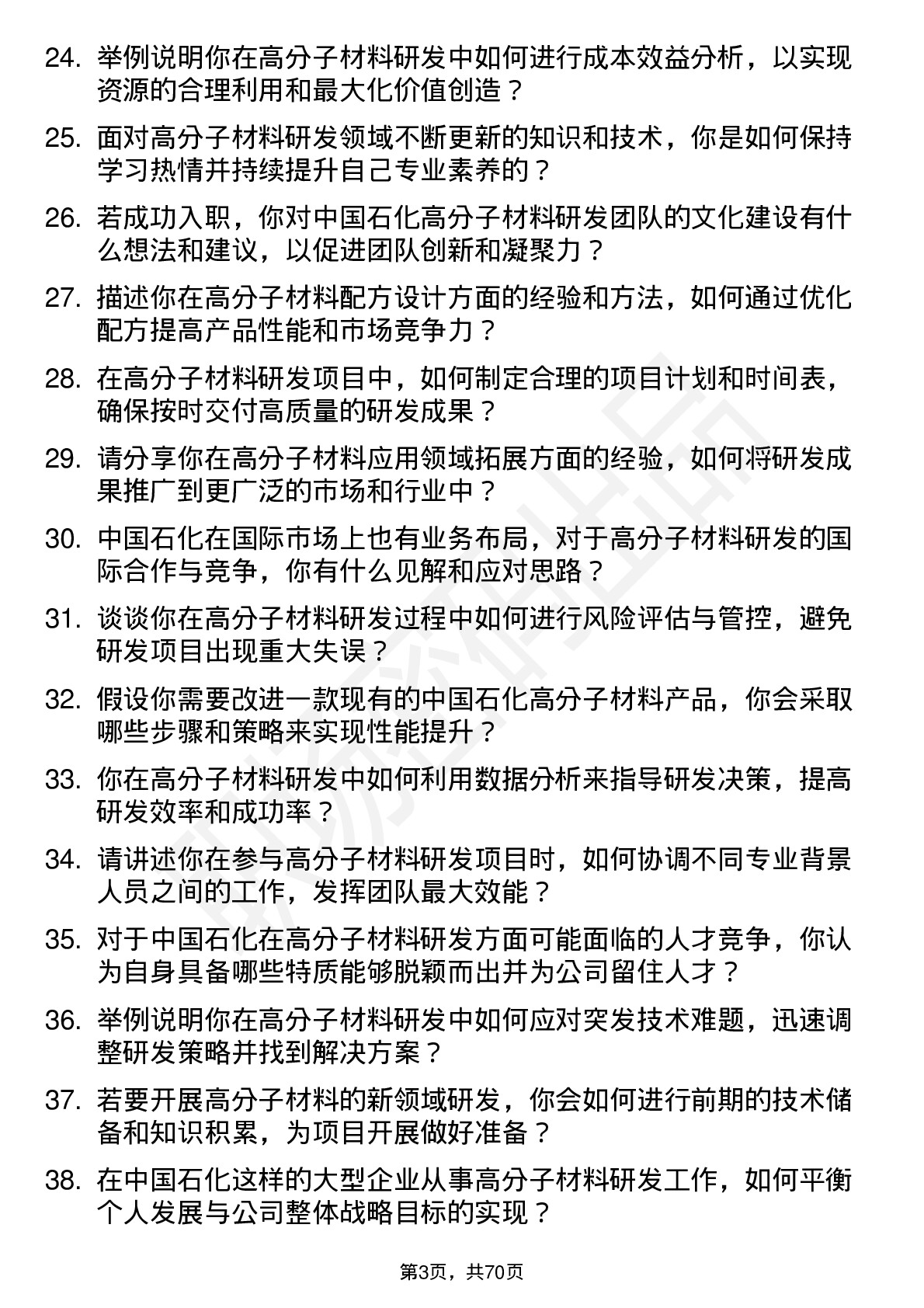 24. 举例说明你在高分子材料研发中如何进行成本效益分析，以实现资源的合理利用和最大化价值创造？

25. 面对高分子材料研发领域不断更新的知识和技术，你是如何保持学习热情并持续提升自己专业素养的？

26. 若成功入职，你对中国石化高分子材料研发团队的文化建设有什么想法和建议，以促进团队创新和凝聚力？

27. 描述你在高分子材料配方设计方面的经验和方法，如何通过优化配方提高产品性能和市场竞争力？

28. 在高分子材料研发项目中，如何制定合理的项目计划和时间表，确保按时交付高质量的研发成果？

29. 请分享你在高分子材料应用领域拓展方面的经验，如何将研发成果推广到更广泛的市场和行业中？

30. 中国石化在国际市场上也有业务布局，对于高分子材料研发的国际合作与竞争，你有什么见解和应对思路？

31. 谈谈你在高分子材料研发过程中如何进行风险评估与管控，避免研发项目出现重大失误？

32. 假设你需要改进一款现有的中国石化高分子材料产品，你会采取哪些步骤和策略来实现性能提升？

33. 你在高分子材料研发中如何利用数据分析来指导研发决策，提高研发效率和成功率？

34. 请讲述你在参与高分子材料研发项目时，如何协调不同专业背景人员之间的工作，发挥团队最大效能？

35. 对于中国石化在高分子材料研发方面可能面临的人才竞争，你认为自身具备哪些特质能够脱颖而出并为公司留住人才？

36. 举例说明你在高分子材料研发中如何应对突发技术难题，迅速调整研发策略并找到解决方案？

37. 若要开展高分子材料的新领域研发，你会如何进行前期的技术储备和知识积累，为项目开展做好准备？

38. 在中国石化这样的大型企业从事高分子材料研发工作，如何平衡个人发展与公司整体战略目标的实现？

第3页，共70页